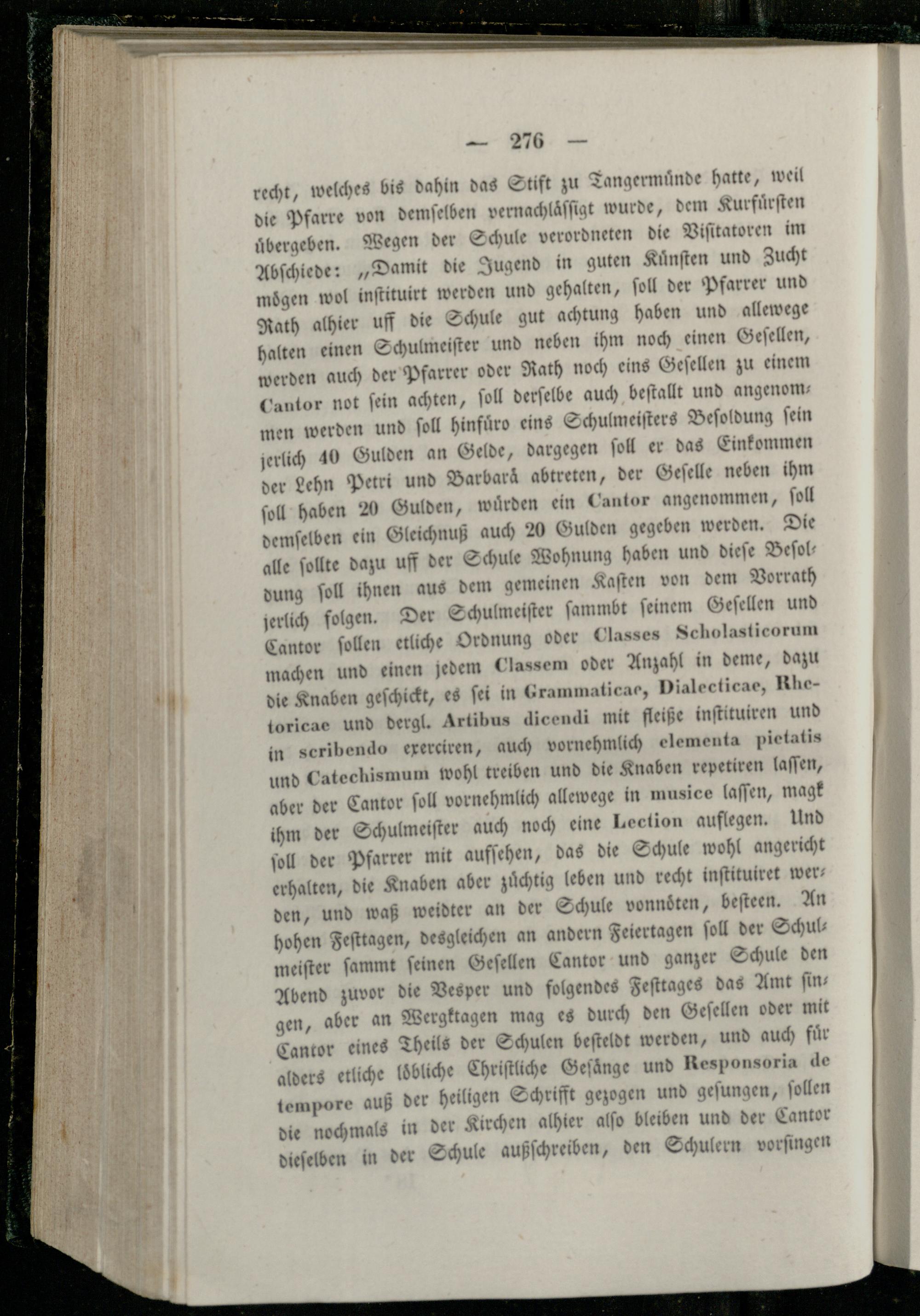 — 276 —

recht, welches bis dahin das Stift zu Tangermünde hatte, weil die Pfarre von demselben vernachlässigt wurde, dem Kurfürsten übergeben. Wegen der Schule verordneten die Visitatoren im Abschiede: „Damit die Jugend in guten Künsten und Zucht mögen wol instituirt werden und gehalten, soll der Pfarrer und Rath alhier uff die Schule gut achtung haben und allewege halten einen Schulmeister und neben ihm noch einen Gesellen, werden auch der Pfarrer oder Rath noch eins Gesellen zu einem Cantor not sein achten, soll derselbe auch bestallt und angenommen werden und soll hinfüro eins Schulmeisters Besoldung sein jerlich 40 Gulden an Gelde, dargegen soll er das Einkommen der Lehn Petri und Barbarä abtreten, der Geselle neben ihm soll haben 20 Gulden, würden ein Cantor angenommen, soll demselben ein Gleichnuß auch 20 Gulden gegeben werden. Die alle sollte dazu uff der Schule Wohnung haben und diese Besoldung soll ihnen aus dem gemeinen Kasten von dem Vorrath jerlich folgen. Der Schulmeister sammbt seinem Gesellen und Cantor sollen etliche Ordnung oder Classes Scholasticorum machen und einen jedem Classem oder Anzahl in deme, dazu die Knaben geschickt, es sei in Grammaticae, Dialecticae, Rhetoricae und dergl. Artibus dicendi mit fleiße instituiren und in scribendo exerciren, auch vornehmlich elementa pietatis und Catechismum wohl treiben und die Knaben repetiren lassen, aber der Cantor soll vornehmlich allewege in musice lassen, magk ihm der Schulmeister auch noch eine Lection auflegen. Und soll der Pfarrer mit aufsehen, das die Schule wohl angericht erhalten, die Knaben aber züchtig leben und recht instituiret werden, und waß weidter an der Schule vonnöten, besteen. An hohen Festtagen, desgleichen an andern Feiertagen soll der Schulmeister sammt seinen Gesellen Cantor und ganzer Schule den Abend zuvor die Vesper und folgendes Festtages das Amt singen, aber an Wergktagen mag es durch den Gesellen oder mit Cantor eines Theils der Schulen besteldt werden, und auch für alders etliche löbliche Christliche Gesänge und Responsoria de tempore auß der heiligen Schrifft gezogen und gesungen, sollen die nochmals in der Kirchen alhier also bleiben und der Cantor dieselben in der Schule außschreiben, den Schulern vorsingen